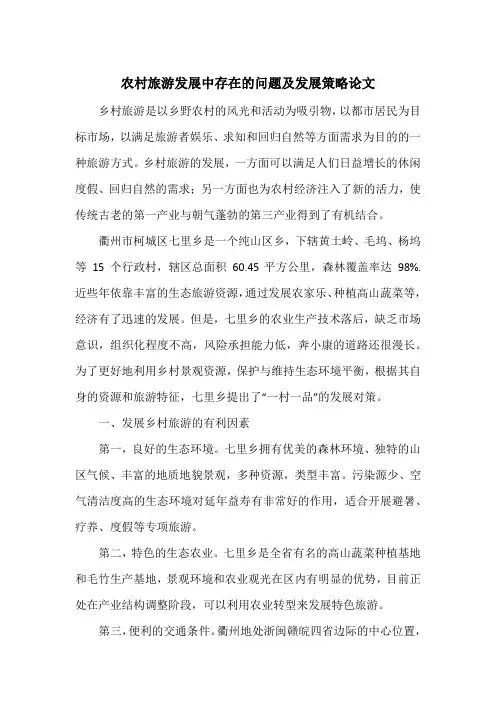 农村旅游发展中存在的问题及发展策略论文

乡村旅游是以乡野农村的风光和活动为吸引物，以都市居民为目标市场，以满足旅游者娱乐、求知和回归自然等方面需求为目的的一种旅游方式。乡村旅游的发展，一方面可以满足人们日益增长的休闲度假、回归自然的需求；另一方面也为农村经济注入了新的活力，使传统古老的第一产业与朝气蓬勃的第三产业得到了有机结合。

衢州市柯城区七里乡是一个纯山区乡，下辖黄土岭、毛坞、杨坞等 15 个行政村，辖区总面积 60.45 平方公里，森林覆盖率达 98%. 近些年依靠丰富的生态旅游资源，通过发展农家乐、种植高山蔬菜等，经济有了迅速的发展。但是，七里乡的农业生产技术落后，缺乏市场意识，组织化程度不高，风险承担能力低，奔小康的道路还很漫长。为了更好地利用乡村景观资源，保护与维持生态环境平衡，根据其自身的资源和旅游特征，七里乡提出了“一村一品”的发展对策。

一、发展乡村旅游的有利因素

第一，良好的生态环境。七里乡拥有优美的森林环境、独特的山区气候、丰富的地质地貌景观，多种资源，类型丰富。污染源少、空气清洁度高的生态环境对延年益寿有非常好的作用，适合开展避暑、疗养、度假等专项旅游。

第二，特色的生态农业。七里乡是全省有名的高山蔬菜种植基地和毛竹生产基地，景观环境和农业观光在区内有明显的优势，目前正处在产业结构调整阶段，可以利用农业转型来发展特色旅游。

第三，便利的交通条件。衢州地处浙闽赣皖四省边际的中心位置，